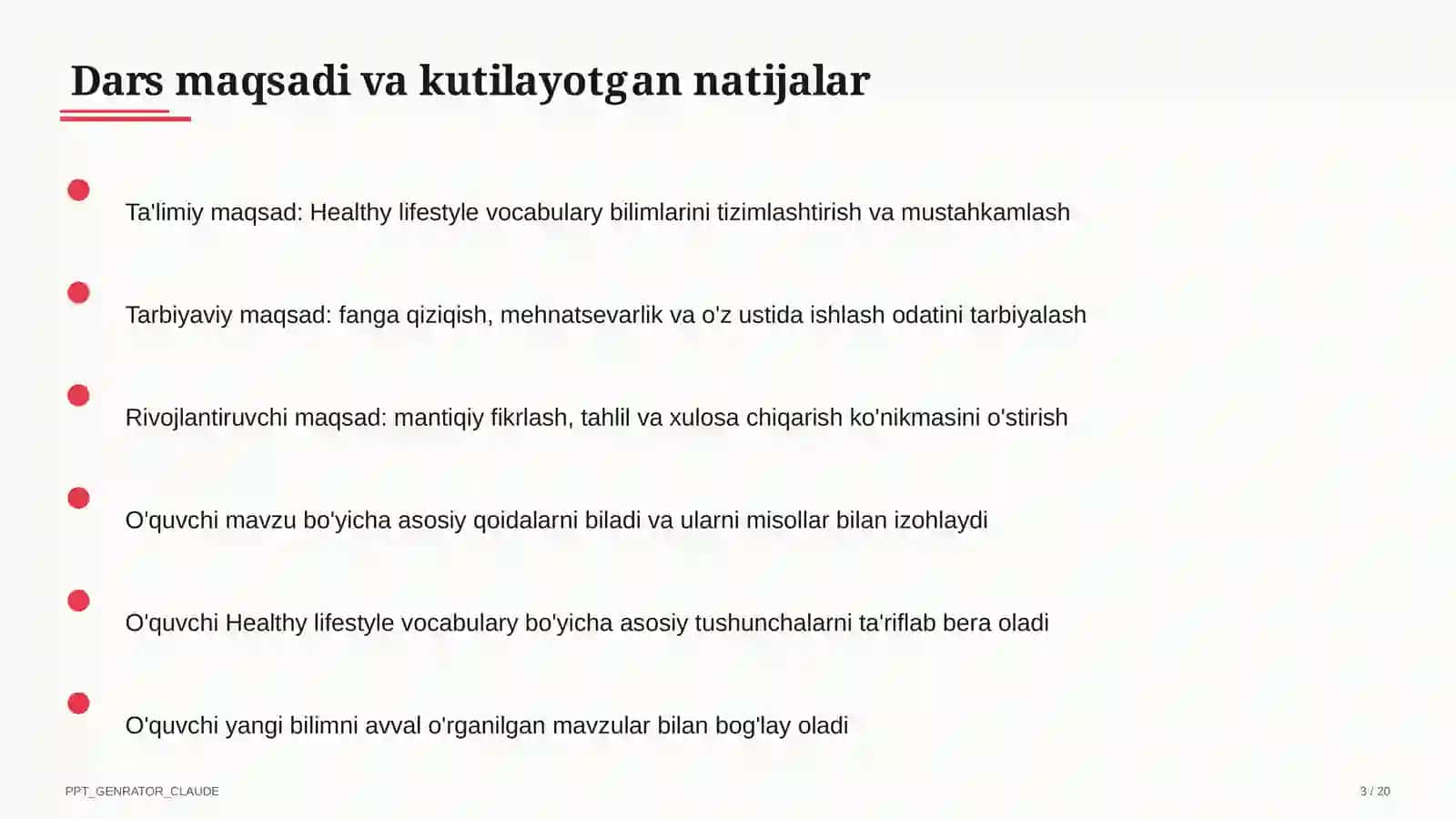 Dars maqsadi va kutilayotgan natijalar

Ta'limiy maqsad: Healthy lifestyle vocabulary bilimlarini tizimlashtirish va mustahkamlash

Tarbiyaviy maqsad: fanga qiziqish, mehnatsevarlik va o'z ustida ishlash odatini tarbiyalash

Rivojlantiruvchi maqsad: mantiqiy fikrlash, tahlil va xulosa chiqarish ko'nikmasini o'stirish

O'quvchi mavzu bo'yicha asosiy qoidalarni biladi va ularni misollar bilan izohlaydi

O'quvchi Healthy lifestyle vocabulary bo'yicha asosiy tushunchalarni ta'riflab bera oladi

O'quvchi yangi bilimni avval o'rganilgan mavzular bilan bog'lay oladi

PPT_GENRATOR_CLAUDE

3 / 20